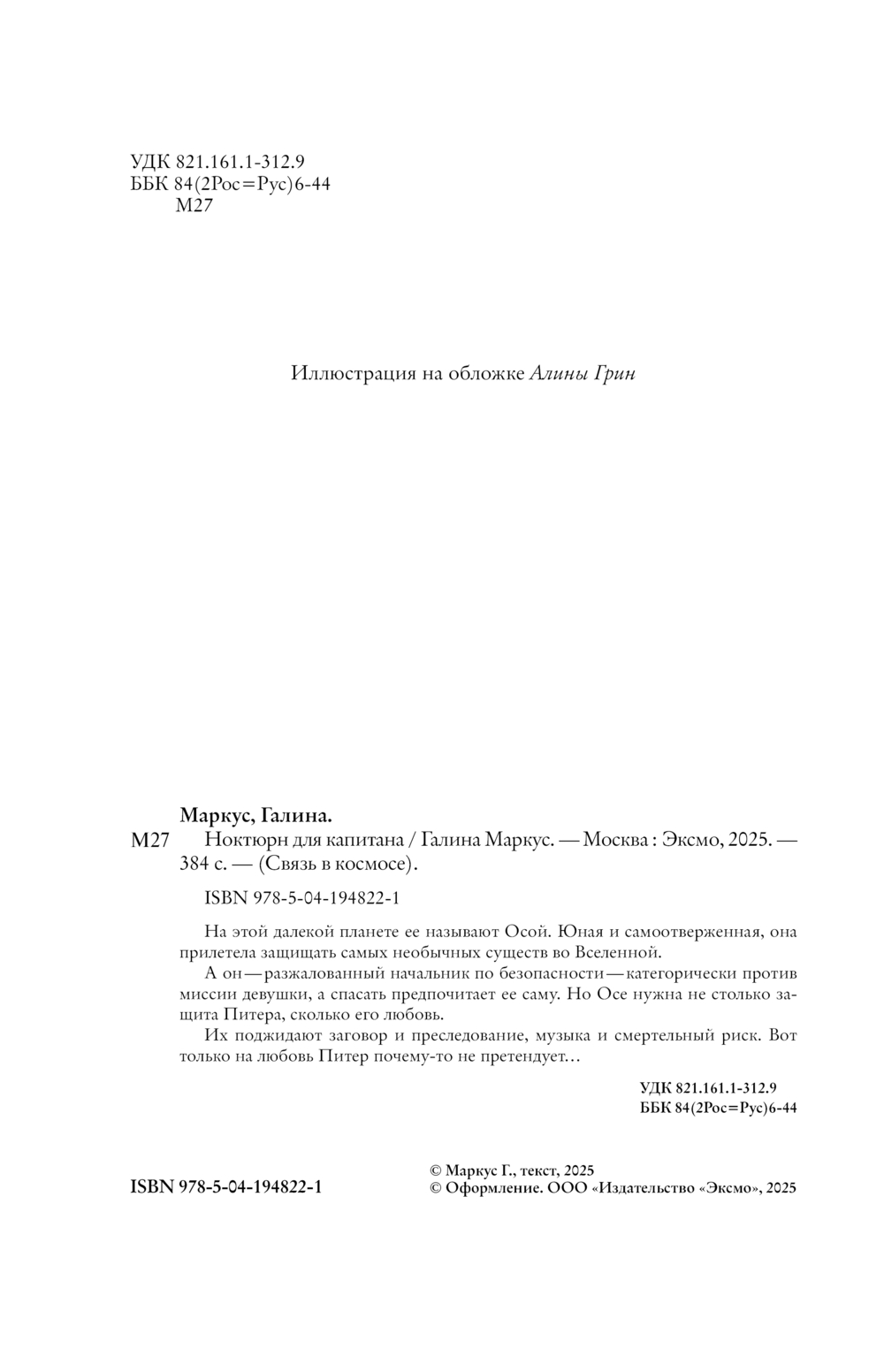 УДК 821.161.1-312.9
ББК 84(2Рос=Рус)6-44
М27

Иллюстрация на обложке Алины Грин

Маркус, Галина.
М27 Ноктюрн для капитана / Галина Маркус. — Москва : Эксмо, 2025. — 384 с. — (Связь в космосе).

ISBN 978-5-04-194822-1

На этой далекой планете ее называют Осой. Юная и самоотверженная, она прилетела защищать самых необычных существ во Вселенной.

А он — разжалованный начальник по безопасности — категорически против миссии девушки, а спасать предпочитает ее саму. Но Осе нужна не столько защита Питера, сколько его любовь.

Их поджидают заговор и преследование, музыка и смертельный риск. Вот только на любовь Питер почему-то не претендует…

УДК 821.161.1-312.9
ББК 84(2Рос=Рус)6-44

ISBN 978-5-04-194822-1

© Маркус Г., текст, 2025
© Оформление. ООО «Издательство «Эксмо», 2025